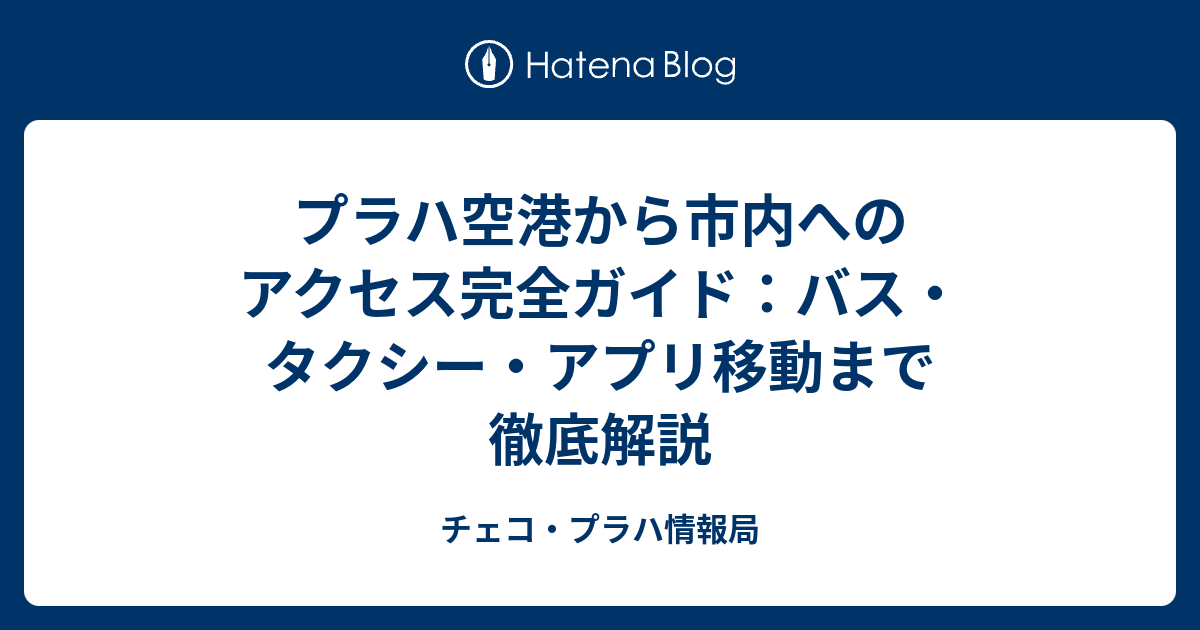 Hatena Blog

プラハ空港から市内へのアクセス完全ガイド：バス・タクシー・アプリ移動まで徹底解説

チェコ・プラハ情報局